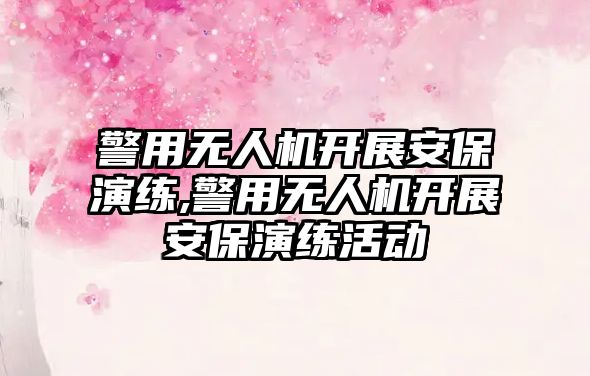 警用无人机开展安保演练,警用无人机开展安保演练活动